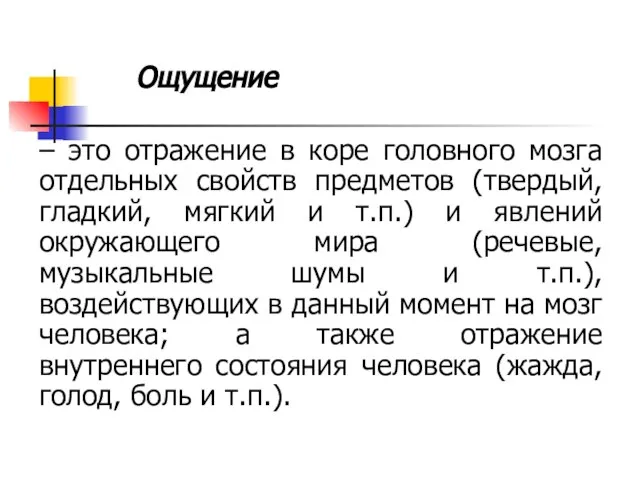 Ощущение

– это отражение в коре головного мозга отдельных свойств предметов (твердый, гладкий, мягкий и т.п.) и явлений окружающего мира (речевые, музыкальные шумы и т.п.), воздействующих в данный момент на мозг человека; а также отражение внутреннего состояния человека (жажда, голод, боль и т.п.).